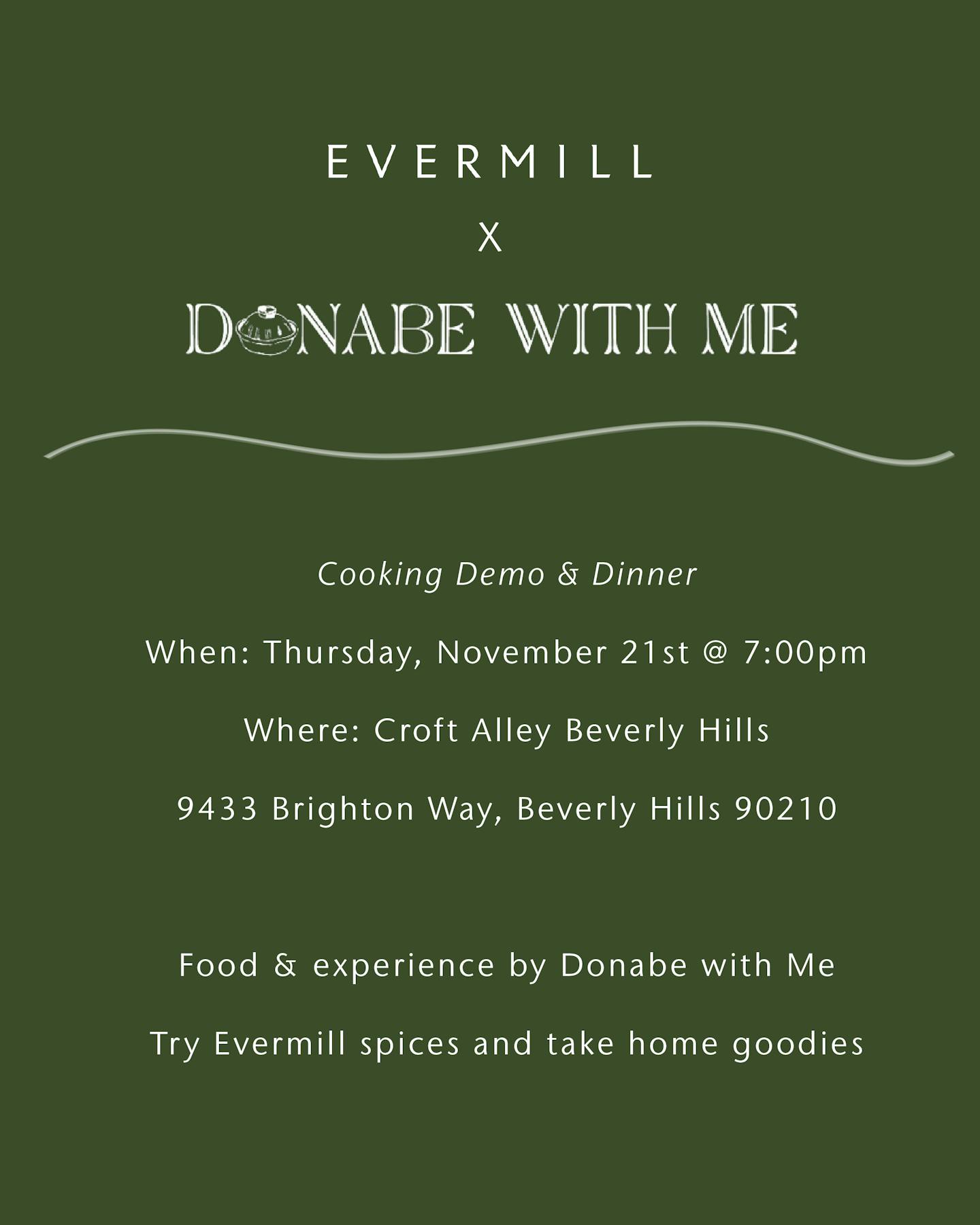 EVERMILL

X

DONABE WITH ME

Cooking Demo & Dinner

When: Thursday, November 21st @ 7:00pm

Where: Croft Alley Beverly Hills

9433 Brighton Way, Beverly Hills 90210

Food & experience by Donabe with Me

Try Evermill spices and take home goodies